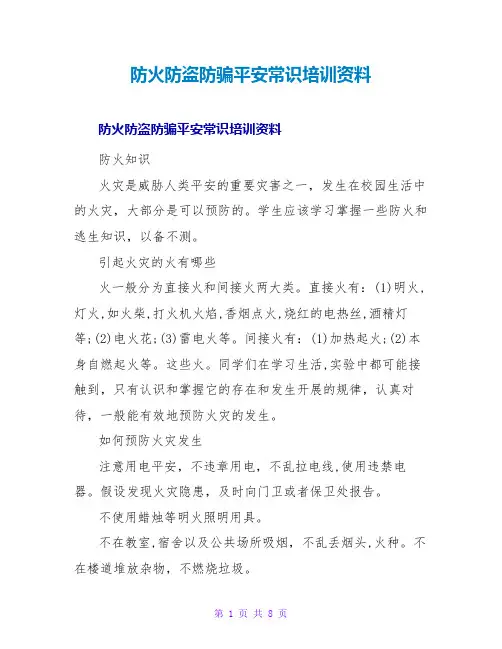 防火防盗防骗平安常识培训资料

防火防盗防骗平安常识培训资料

防火知识

火灾是威胁人类平安的重要灾害之一，发生在校园生活中的火灾，大部分是可以预防的。学生应该学习掌握一些防火和逃生知识，以备不测。

引起火灾的火有哪些

火一般分为直接火和间接火两大类。直接火有：(1)明火，灯火,如火柴,打火机火焰,香烟点火,烧红的电热丝,酒精灯等;(2)电火花;(3)雷电火等。间接火有：(1)加热起火;(2)本身自燃起火等。这些火。同学们在学习生活,实验中都可能接触到，只有认识和掌握它的存在和发生开展的规律，认真对待，一般能有效地预防火灾的发生。

如何预防火灾发生

注意用电平安，不违章用电，不乱拉电线,使用违禁电器。假设发现火灾隐患，及时向门卫或者保卫处报告。

不使用蜡烛等明火照明用具。

不在教室,宿舍以及公共场所吸烟，不乱丢烟头,火种。不在楼道堆放杂物，不燃烧垃圾。

第 1 页 共 8 页